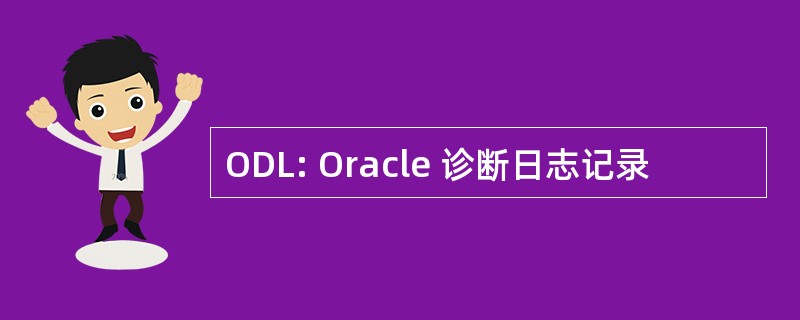 ODL: Oracle 诊断日志记录